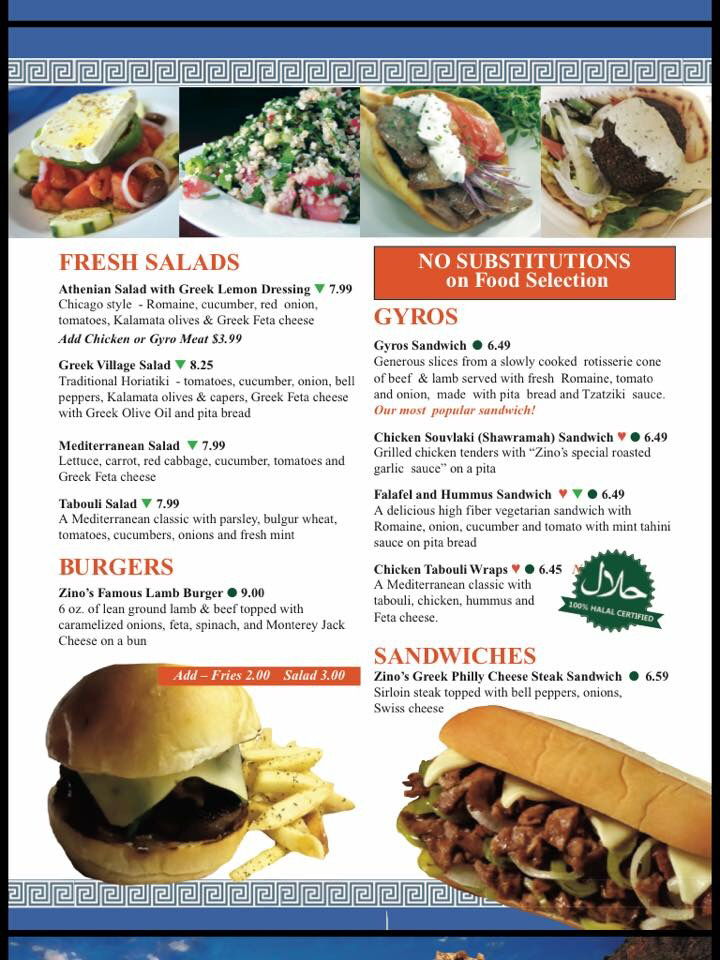 FRESH SALADS

Athenian Salad with Greek Lemon Dressing ▼ 7.99
Chicago style - Romaine, cucumber, red onion, tomatoes, Kalamata olives & Greek Feta cheese
Add Chicken or Gyro Meat $3.99

Greek Village Salad ▼ 8.25
Traditional Horiatiki - tomatoes, cucumber, onion, bell peppers, Kalamata olives & capers, Greek Feta cheese with Greek Olive Oil and pita bread

Mediterranean Salad ▼ 7.99
Lettuce, carrot, red cabbage, cucumber, tomatoes and Greek Feta cheese

Tabouli Salad ▼ 7.99
A Mediterranean classic with parsley, bulgur wheat, tomatoes, cucumbers, onions and fresh mint

BURGERS

Zino's Famous Lamb Burger ● 9.00
6 oz. of lean ground lamb & beef topped with caramelized onions, feta, spinach, and Monterey Jack Cheese on a bun

Add – Fries 2.00 Salad 3.00

NO SUBSTITUTIONS on Food Selection

GYROS

Gyros Sandwich ● 6.49
Generous slices from a slowly cooked rotisserie cone of beef & lamb served with fresh Romaine, tomato and onion, made with pita bread and Tzatziki sauce.
Our most popular sandwich!

Chicken Souvlaki (Shawramah) Sandwich ♥ ● 6.49
Grilled chicken tenders with "Zino's special roasted garlic sauce" on a pita

Falafel and Hummus Sandwich ♥ ▼ ● 6.49
A delicious high fiber vegetarian sandwich with Romaine, onion, cucumber and tomato with mint tahini sauce on pita bread

Chicken Tabouli Wraps ♥ ● 6.45
A Mediterranean classic with tabouli, chicken, hummus and Feta cheese.

حلال
100% HALAL CERTIFIED

SANDWICHES

Zino's Greek Philly Cheese Steak Sandwich ● 6.59
Sirloin steak topped with bell peppers, onions, Swiss cheese